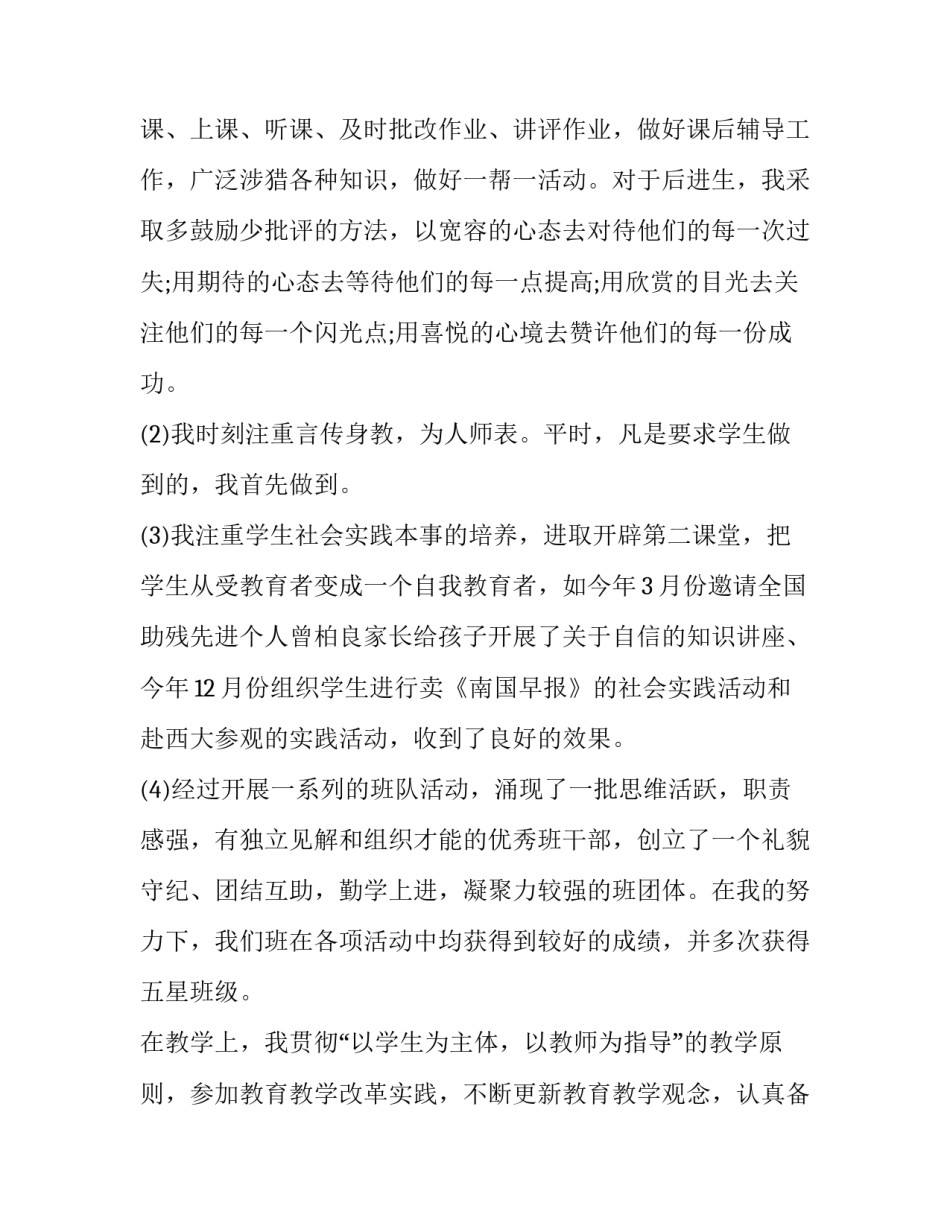 课、上课、听课、及时批改作业、讲评作业，做好课后辅导工作，广泛涉猎各种知识，做好一帮一活动。对于后进生，我采取多鼓励少批评的方法，以宽容的心态去对待他们的每一次过失;用期待的心态去等待他们的每一点提高;用欣赏的目光去关注他们的每一个闪光点;用喜悦的心境去赞许他们的每一份成功。

(2)我时刻注重言传身教，为人师表。平时，凡是要求学生做到的，我首先做到。

(3)我注重学生社会实践本事的培养，进取开辟第二课堂，把学生从受教育者变成一个自我教育者，如今年3月份邀请全国助残先进个人曾柏良家长给孩子开展了关于自信的知识讲座、今年12月份组织学生进行卖《南国早报》的社会实践活动和赴西大参观的实践活动，收到了良好的效果。

(4)经过开展一系列的班队活动，涌现了一批思维活跃，职责感强，有独立见解和组织才能的优秀班干部，创立了一个礼貌守纪、团结互助，勤学上进，凝聚力较强的班团体。在我的努力下，我们班在各项活动中均获得到较好的成绩，并多次获得五星班级。

在教学上，我贯彻“以学生为主体，以教师为指导”的教学原则，参加教育教学改革实践，不断更新教育教学观念，认真备